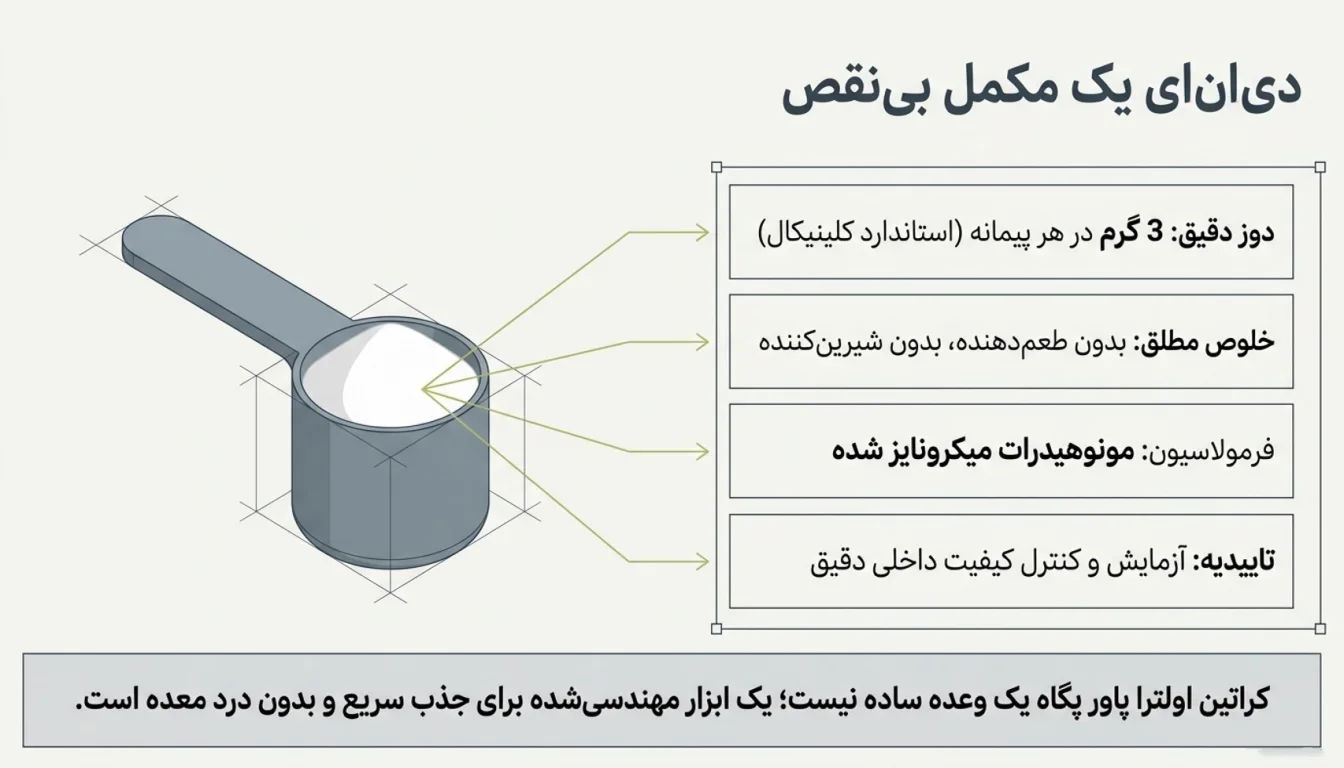 دی‌ان‌ای یک مکمل بی‌نقص

دوز دقیق: 3 گرم در هر پیمانه (استاندارد کلینیکال)

خلوص مطلق: بدون طعم‌دهنده، بدون شیرین‌کننده

فرمولاسیون: مونوهیدرات میکرونایز شده

تاییدیه: آزمایش و کنترل کیفیت داخلی دقیق

کراتین اولترا پاور پگاه یک وعده ساده نیست؛ یک ابزار مهندسی‌شده برای جذب سریع و بدون درد معده است.